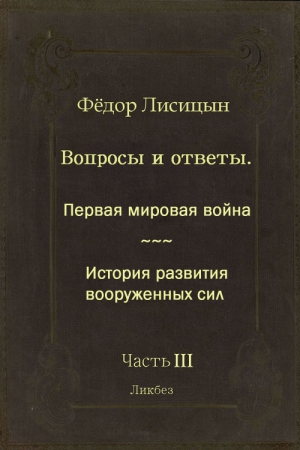 Фёдор Лисицын

Вопросы и ответы.

Первая мировая война

~~~

История развития вооруженных сил

Часть III

Ликбез